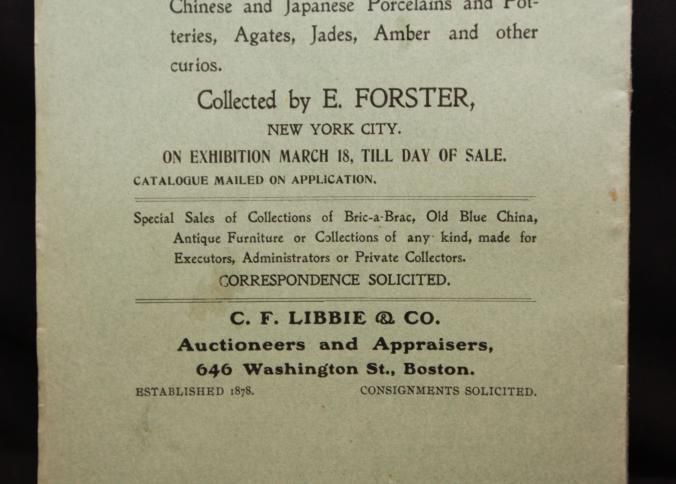 Chinese and Japanese Porcelains and Potteries, Agates, Jades, Amber and other curios.

Collected by E. FORSTER,
NEW YORK CITY.
ON EXHIBITION MARCH 18, TILL DAY OF SALE.
CATALOGUE MAILED ON APPLICATION.

Special Sales of Collections of Bric-a-Brac, Old Blue China, Antique Furniture or Collections of any kind, made for Executors, Administrators or Private Collectors.
CORRESPONDENCE SOLICITED.

C. F. LIBBIE & CO.
Auctioneers and Appraisers,
646 Washington St., Boston.
ESTABLISHED 1878. CONSIGNMENTS SOLICITED.